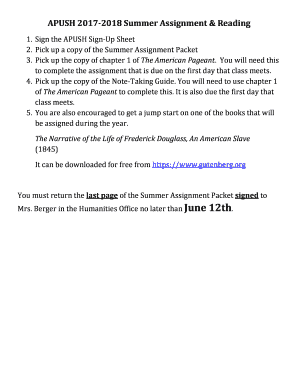 APUSH 2017-2018 Summer Assignment & Reading

1. Sign the APUSH Sign-Up Sheet
2. Pick up a copy of the Summer Assignment Packet
3. Pick up the copy of chapter 1 of The American Pageant. You will need this to complete the assignment that is due on the first day that class meets.
4. Pick up the copy of the Note-Taking Guide. You will need to use chapter 1 of The American Pageant to complete this. It is also due the first day that class meets.
5. You are also encouraged to get a jump start on one of the books that will be assigned during the year.

The Narrative of the Life of Frederick Douglass, An American Slave (1845)

It can be downloaded for free from https://www.gutenberg.org

You must return the last page of the Summer Assignment Packet signed to Mrs. Berger in the Humanities Office no later than June 12th.